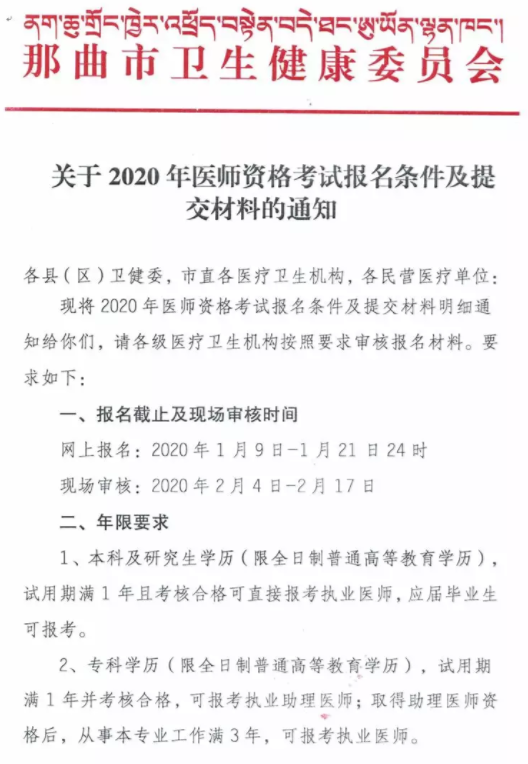 ནག་ཆུ་གྲོང་ཁྱེར་འཕྲོད་བསྟེན་བདེ་ཐང་ཨུ་ཡོན་ལྷན་ཁང་།
那曲市卫生健康委员会

关于 2020 年医师资格考试报名条件及提交材料的通知

各县（区）卫健委，市直各医疗卫生机构，各民营医疗单位：

现将 2020 年医师资格考试报名条件及提交材料明细通知给你们，请各级医疗卫生机构按照要求审核报名材料。要求如下：

一、报名截止及现场审核时间

网上报名：2020 年 1 月 9 日-1 月 21 日 24 时

现场审核：2020 年 2 月 4 日-2 月 17 日

二、年限要求

1、本科及研究生学历（限全日制普通高等教育学历），试用期满 1 年且考核合格可直接报考执业医师，应届毕业生可报考。

2、专科学历（限全日制普通高等教育学历），试用期满 1 年并考核合格，可报考执业助理医师；取得助理医师资格后，从事本专业工作满 3 年，可报考执业医师。